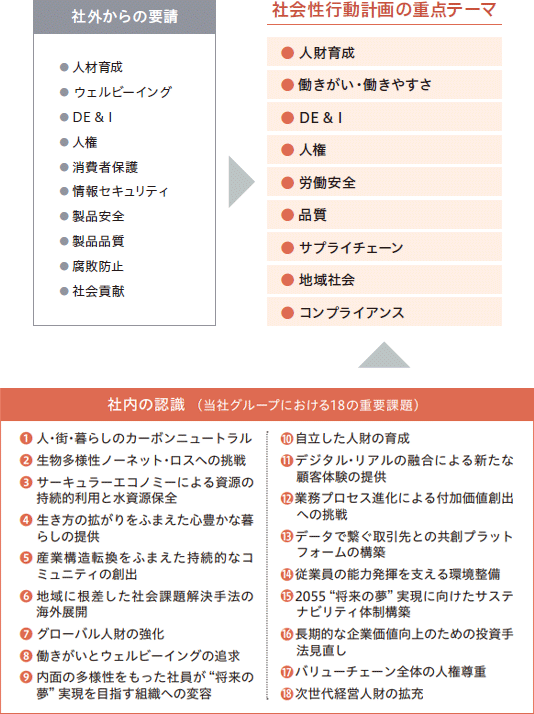 社外からの要請

● 人材育成
● ウェルビーイング
● DE & I
● 人権
● 消費者保護
● 情報セキュリティ
● 製品安全
● 製品品質
● 腐敗防止
● 社会貢献

社会性行動計画の重点テーマ

● 人財育成
● 働きがい・働きやすさ
● DE & I
● 人権
● 労働安全
● 品質
● サプライチェーン
● 地域社会
● コンプライアンス

社内の認識 （当社グループにおける18の重要課題）

❶ 人・街・暮らしのカーボンニュートラル
❷ 生物多様性ノーネット・ロスへの挑戦
❸ サーキュラーエコノミーによる資源の持続的利用と水資源保全
❹ 生き方の拡がりをふまえた心豊かな暮らしの提供
❺ 産業構造転換をふまえた持続的なコミュニティの創出
❻ 地域に根差した社会課題解決手法の海外展開
❼ グローバル人財の強化
❽ 働きがいとウェルビーイングの追求
❾ 内面の多様性をもった社員が“将来の夢”実現を目指す組織への変容

❿ 自立した人財の育成
⓫ デジタル・リアルの融合による新たな顧客体験の提供
⓬ 業務プロセス進化による付加価値創出への挑戦
⓭ データで繋ぐ取引先との共創プラットフォームの構築
⓮ 従業員の能力発揮を支える環境整備
⓯ 2055 “将来の夢” 実現に向けたサステナビリティ体制構築
⓰ 長期的な企業価値向上のための投資手法見直し
⓱ バリューチェーン全体の人権尊重
⓲ 次世代経営人財の拡充